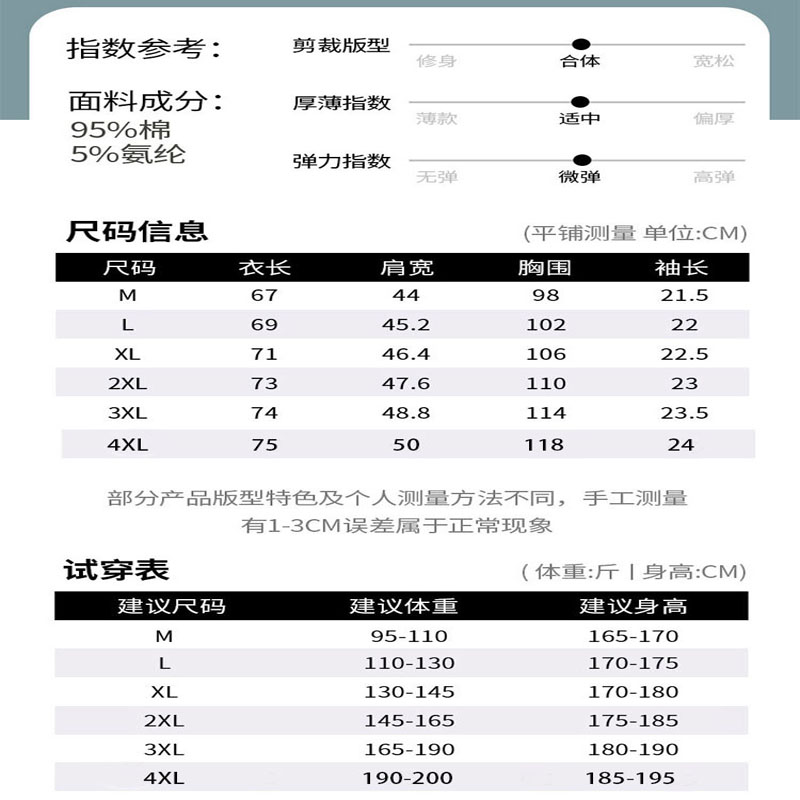 指数参考：

剪裁版型
修身 合体 宽松

面料成分：
95%棉
5%氨纶

厚薄指数
薄款 适中 偏厚

弹力指数
无弹 微弹 高弹

尺码信息
（平铺测量 单位:CM）

| 尺码 | 衣长 | 肩宽 | 胸围 | 袖长 |
|---|---|---|---|---|
| M | 67 | 44 | 98 | 21.5 |
| L | 69 | 45.2 | 102 | 22 |
| XL | 71 | 46.4 | 106 | 22.5 |
| 2XL | 73 | 47.6 | 110 | 23 |
| 3XL | 74 | 48.8 | 114 | 23.5 |
| 4XL | 75 | 50 | 118 | 24 |

部分产品版型特色及个人测量方法不同，手工测量有1-3CM误差属于正常现象

试穿表
（体重:斤 | 身高:CM）

| 建议尺码 | 建议体重 | 建议身高 |
|---|---|---|
| M | 95-110 | 165-170 |
| L | 110-130 | 170-175 |
| XL | 130-145 | 170-180 |
| 2XL | 145-165 | 175-185 |
| 3XL | 165-190 | 180-190 |
| 4XL | 190-200 | 185-195 |